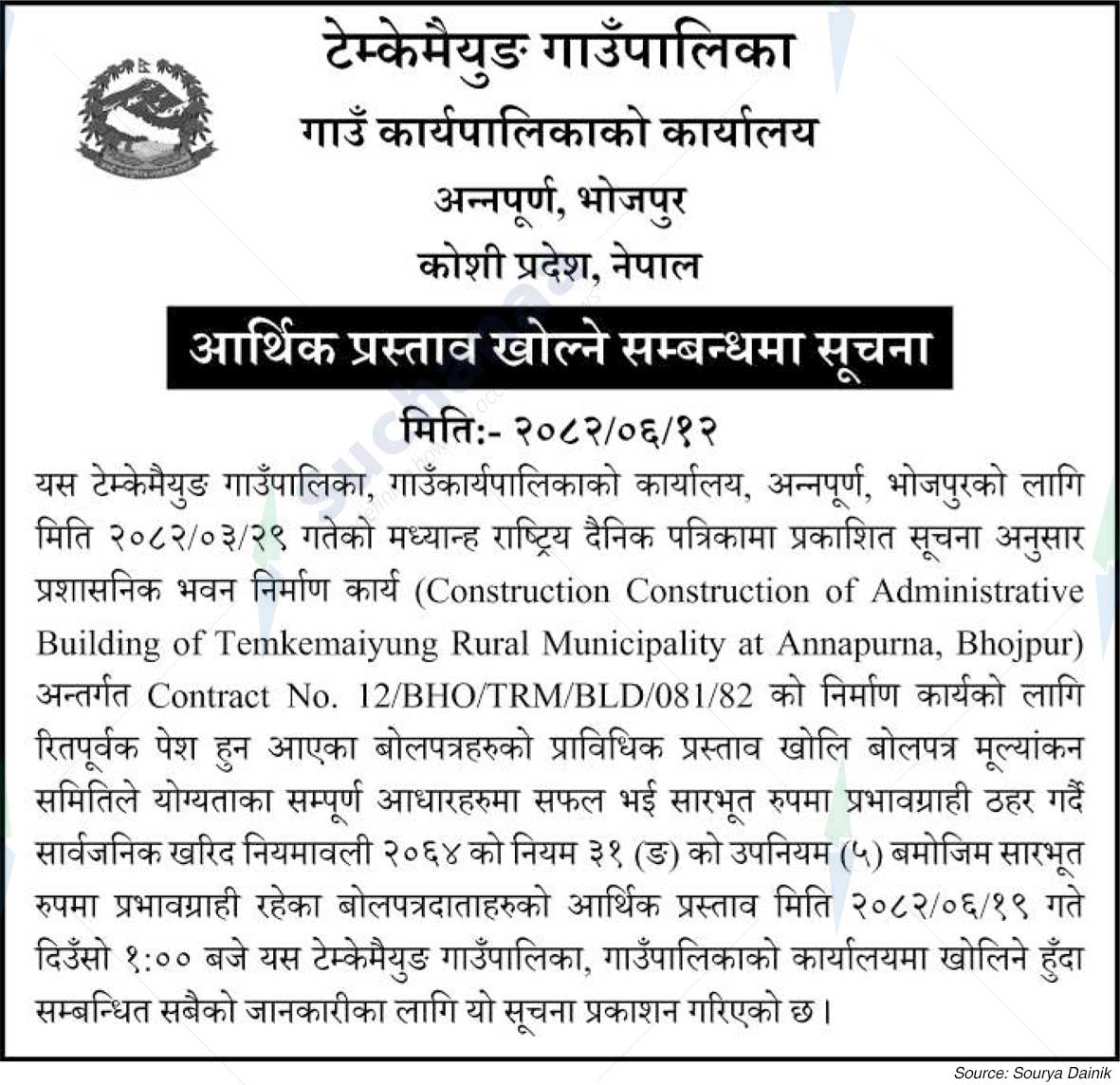 टेम्केमैयुङ गाउँपालिका
गाउँ कार्यपालिकाको कार्यालय
अन्नपूर्ण, भोजपुर
कोशी प्रदेश, नेपाल

आर्थिक प्रस्ताव खोल्ने सम्बन्धमा सूचना

मिति:- २०८२/०६/१२

यस टेम्केमैयुङ गाउँपालिका, गाउँकार्यपालिकाको कार्यालय, अन्नपूर्ण, भोजपुरको लागि मिति २०८२/०३/२९ गतेको मध्यान्ह राष्ट्रिय दैनिक पत्रिकामा प्रकाशित सूचना अनुसार प्रशासनिक भवन निर्माण कार्य (Construction Construction of Administrative Building of Temkemaiyung Rural Municipality at Annapurna, Bhojpur) अन्तर्गत Contract No. 12/BHO/TRM/BLD/081/82 को निर्माण कार्यको लागि रितपूर्वक पेश हुन आएका बोलपत्रहरुको प्राविधिक प्रस्ताव खोलि बोलपत्र मूल्यांकन समितिले योग्यताका सम्पूर्ण आधारहरुमा सफल भई सारभूत रुपमा प्रभावग्राही ठहर गर्दै सार्वजनिक खरिद नियमावली २०६४ को नियम ३१ (ङ) को उपनियम (५) बमोजिम सारभूत रुपमा प्रभावग्राही रहेका बोलपत्रदाताहरुको आर्थिक प्रस्ताव मिति २०८२/०६/१९ गते दिउँसो १:०० बजे यस टेम्केमैयुङ गाउँपालिका, गाउँपालिकाको कार्यालयमा खोलिने हुँदा सम्बन्धित सबैको जानकारीका लागि यो सूचना प्रकाशन गरिएको छ।

Source: Sourya Dainik